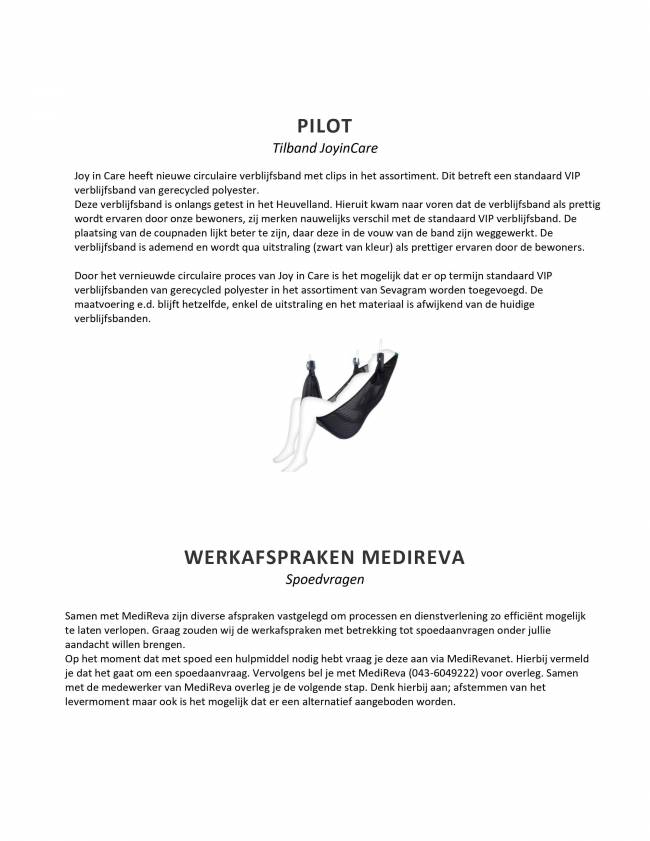 PILOT
Tilband JoyinCare

Joy in Care heeft nieuwe circulaire verblijfsband met clips in het assortiment. Dit betreft een standaard VIP verblijfsband van gerecycled polyester.
Deze verblijfsband is onlangs getest in het Heuvelland. Hieruit kwam naar voren dat de verblijfsband als prettig wordt ervaren door onze bewoners, zij merken nauwelijks verschil met de standaard VIP verblijfsband. De plaatsing van de coupnaden lijkt beter te zijn, daar deze in de vouw van de band zijn weggewerkt. De verblijfsband is ademend en wordt qua uitstraling (zwart van kleur) als prettiger ervaren door de bewoners.

Door het vernieuwde circulaire proces van Joy in Care is het mogelijk dat er op termijn standaard VIP verblijfsbanden van gerecycled polyester in het assortiment van Sevagram worden toegevoegd. De maatvoering e.d. blijft hetzelfde, enkel de uitstraling en het materiaal is afwijkend van de huidige verblijfsbanden.

WERKAFSPRAKEN MEDIREVA
Spoedvragen

Samen met MediReva zijn diverse afspraken vastgelegd om processen en dienstverlening zo efficiënt mogelijk te laten verlopen. Graag zouden wij de werkafspraken met betrekking tot spoedaanvragen onder jullie aandacht willen brengen.
Op het moment dat met spoed een hulpmiddel nodig hebt vraag je deze aan via MediRevanet. Hierbij vermeld je dat het gaat om een spoedaanvraag. Vervolgens bel je met MediReva (043-6049222) voor overleg. Samen met de medewerker van MediReva overleg je de volgende stap. Denk hierbij aan; afstemmen van het levermoment maar ook is het mogelijk dat er een alternatief aangeboden worden.